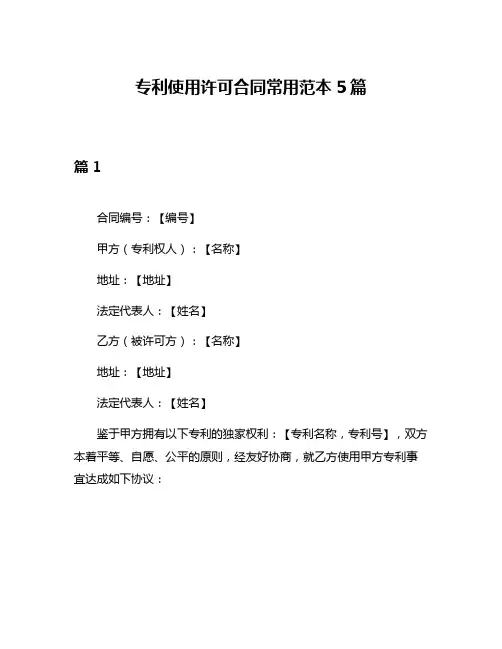 专利使用许可合同常用范本 5 篇

篇 1

合同编号：【编号】

甲方（专利权人）：【名称】

地址：【地址】

法定代表人：【姓名】

乙方（被许可方）：【名称】

地址：【地址】

法定代表人：【姓名】

鉴于甲方拥有以下专利的独家权利：【专利名称，专利号】，双方本着平等、自愿、公平的原则，经友好协商，就乙方使用甲方专利事宜达成如下协议：